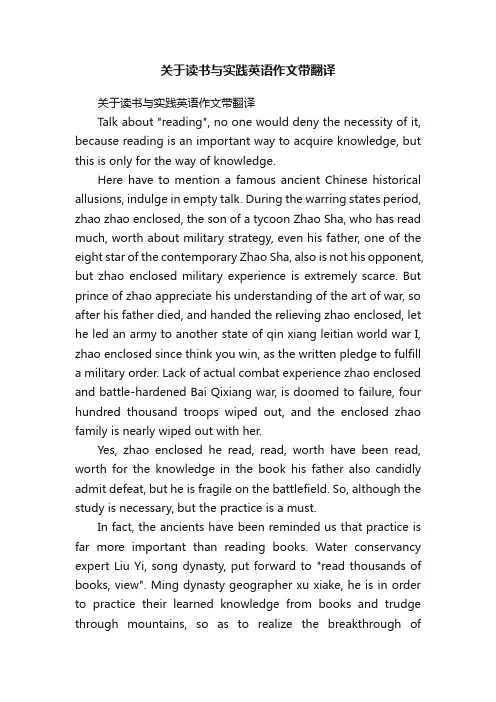 关于读书与实践英语作文带翻译

关于读书与实践英语作文带翻译

Talk about "reading", no one would deny the necessity of it, because reading is an important way to acquire knowledge, but this is only for the way of knowledge.

Here have to mention a famous ancient Chinese historical allusions, indulge in empty talk. During the warring states period, zhao zhao enclosed, the son of a tycoon Zhao Sha, who has read much, worth about military strategy, even his father, one of the eight star of the contemporary Zhao Sha, also is not his opponent, but zhao enclosed military experience is extremely scarce. But prince of zhao appreciate his understanding of the art of war, so after his father died, and handed the relieving zhao enclosed, let he led an army to another state of qin xiang leitian world war I, zhao enclosed since think you win, as the written pledge to fulfill a military order. Lack of actual combat experience zhao enclosed and battle-hardened Bai Qixiang war, is doomed to failure, four hundred thousand troops wiped out, and the enclosed zhao family is nearly wiped out with her.

Yes, zhao enclosed he read, read, worth have been read, worth for the knowledge in the book his father also candidly admit defeat, but he is fragile on the battlefield. So, although the study is necessary, but the practice is a must.

In fact, the ancients have been reminded us that practice is far more important than reading books. Water conservancy expert Liu Yi, song dynasty, put forward to "read thousands of books, view". Ming dynasty geographer xu xiake, he is in order to practice their learned knowledge from books and trudge through mountains, so as to realize the breakthrough of